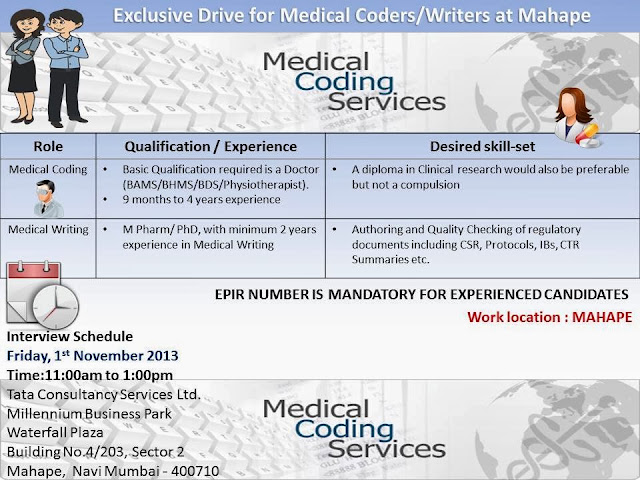 Exclusive Drive for Medical Coders/Writers at Mahape

Medical
Coding
Services

| Role | Qualification / Experience | Desired skill-set |
|---|---|---|
| Medical Coding | • Basic Qualification required is a Doctor (BAMS/BHMS/BDS/Physiotherapist). • 9 months to 4 years experience | • A diploma in Clinical research would also be preferable but not a compulsion |
| Medical Writing | • M Pharm/ PhD, with minimum 2 years experience in Medical Writing | • Authoring and Quality Checking of regulatory documents including CSR, Protocols, IBs, CTR Summaries etc. |

EPIR NUMBER IS MANDATORY FOR EXPERIENCED CANDIDATES

Work location : MAHAPE

Interview Schedule
Friday, 1st November 2013
Time:11:00am to 1:00pm

Tata Consultancy Services Ltd.
Millennium Business Park
Waterfall Plaza
Building No.4/203, Sector 2
Mahape, Navi Mumbai - 400710

Medical
Coding
Services